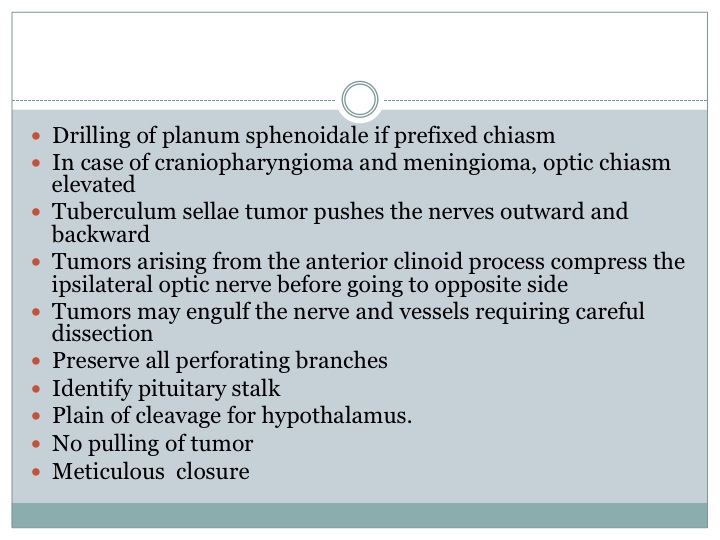 - Drilling of planum sphenoidale if prefixed chiasm
- In case of craniopharyngioma and meningioma, optic chiasm elevated
- Tuberculum sellae tumor pushes the nerves outward and backward
- Tumors arising from the anterior clinoid process compress the ipsilateral optic nerve before going to opposite side
- Tumors may engulf the nerve and vessels requiring careful dissection
- Preserve all perforating branches
- Identify pituitary stalk
- Plain of cleavage for hypothalamus.
- No pulling of tumor
- Meticulous closure